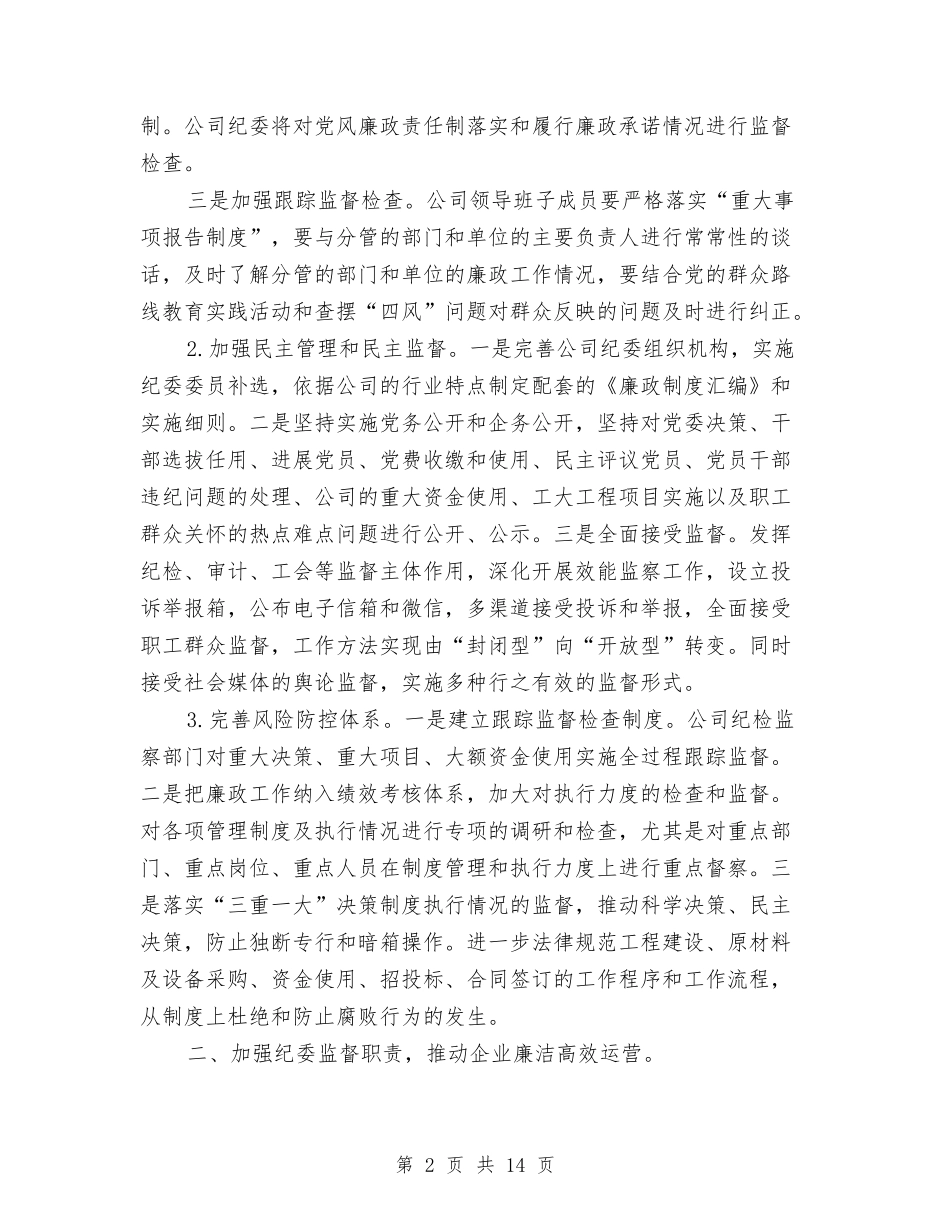 制。公司纪委将对党风廉政责任制落实和履行廉政承诺情况进行监督检查。

三是加强跟踪监督检查。公司领导班子成员要严格落实“重大事项报告制度”，要与分管的部门和单位的主要负责人进行常常性的谈话，及时了解分管的部门和单位的廉政工作情况，要结合党的群众路线教育实践活动和查摆“四风”问题对群众反映的问题及时进行纠正。

2.加强民主管理和民主监督。一是完善公司纪委组织机构，实施纪委委员补选，依据公司的行业特点制定配套的《廉政制度汇编》和实施细则。二是坚持实施党务公开和企务公开，坚持对党委决策、干部选拔任用、进展党员、党费收缴和使用、民主评议党员、党员干部违纪问题的处理、公司的重大资金使用、工大工程项目实施以及职工群众关怀的热点难点问题进行公开、公示。三是全面接受监督。发挥纪检、审计、工会等监督主体作用，深化开展效能监察工作，设立投诉举报箱，公布电子信箱和微信，多渠道接受投诉和举报，全面接受职工群众监督，工作方法实现由“封闭型”向“开放型”转变。同时接受社会媒体的舆论监督，实施多种行之有效的监督形式。

3.完善风险防控体系。一是建立跟踪监督检查制度。公司纪检监察部门对重大决策、重大项目、大额资金使用实施全过程跟踪监督。二是把廉政工作纳入绩效考核体系，加大对执行力度的检查和监督。对各项管理制度及执行情况进行专项的调研和检查，尤其是对重点部门、重点岗位、重点人员在制度管理和执行力度上进行重点督察。三是落实“三重一大”决策制度执行情况的监督，推动科学决策、民主决策，防止独断专行和暗箱操作。进一步法律规范工程建设、原材料及设备采购、资金使用、招投标、合同签订的工作程序和工作流程，从制度上杜绝和防止腐败行为的发生。

二、加强纪委监督职责，推动企业廉洁高效运营。

第 2 页 共 14 页